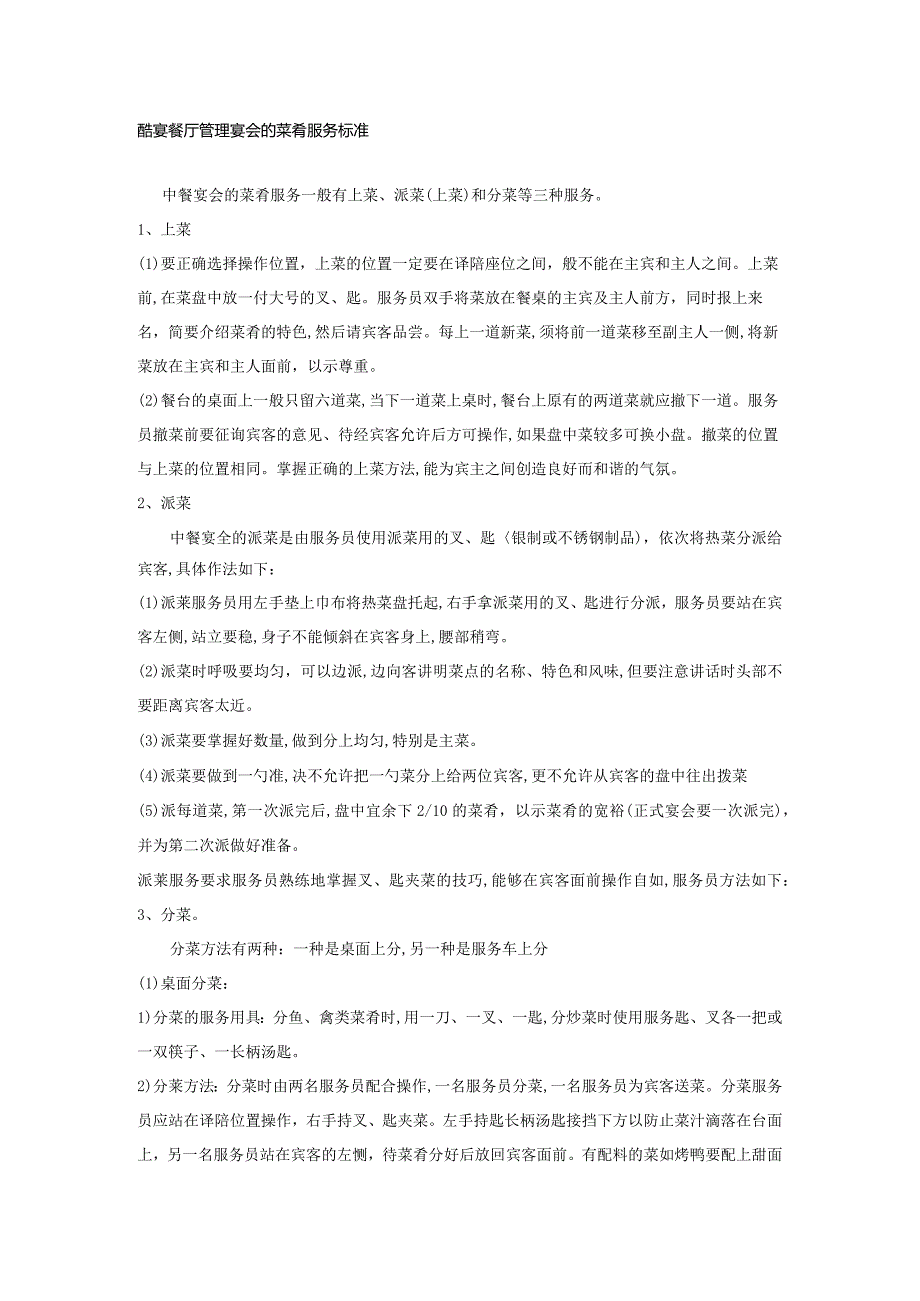 酷宴餐厅管理宴会的菜肴服务标准

中餐宴会的菜肴服务一般有上菜、派菜(上菜)和分菜等三种服务。

1、上菜

(1)要正确选择操作位置，上菜的位置一定要在译陪座位之间，般不能在主宾和主人之间。上菜前,在菜盘中放一付大号的叉、匙。服务员双手将菜放在餐桌的主宾及主人前方，同时报上来名，简要介绍菜肴的特色,然后请宾客品尝。每上一道新菜,须将前一道菜移至副主人一侧,将新菜放在主宾和主人面前，以示尊重。

(2)餐台的桌面上一般只留六道菜,当下一道菜上桌时,餐台上原有的两道菜就应撤下一道。服务员撤菜前要征询宾客的意见、待经宾客允许后方可操作,如果盘中菜较多可换小盘。撤菜的位置与上菜的位置相同。掌握正确的上菜方法,能为宾主之间创造良好而和谐的气氛。

2、派菜

中餐宴全的派菜是由服务员使用派菜用的叉、匙〈银制或不锈钢制品)，依次将热菜分派给宾客,具体作法如下：

(1)派菜服务员用左手垫上巾布将热菜盘托起,右手拿派菜用的叉、匙进行分派，服务员要站在宾客左侧，站立要稳，身子不能倾斜在宾客身上，腰部稍弯。

(2)派菜时呼吸要均匀，可以边派,边向客讲明菜点的名称、特色和风味,但要注意讲话时头部不要距离宾客太近。

(3)派菜要掌握好数量,做到分上均匀,特别是主菜。

(4)派菜要做到一勺准,决不允许把一勺菜分上给两位宾客,更不允许从宾客的盘中往出拨菜

(5)派每道菜,第一次派完后,盘中宜余下2/10的菜肴，以示菜肴的宽裕(正式宴会要一次派完)，并为第二次派做好准备。

派菜服务要求服务员熟练地掌握叉、匙夹菜的技巧,能够在宾客面前操作自如,服务员方法如下：

3、分菜。

分菜方法有两种：一种是桌面上分,另一种是服务车上分

(1)桌面分菜：

1)分菜的服务用具：分鱼、禽类菜肴时,用一刀、一叉、一匙,分炒菜时使用服务匙、叉各一把或一双筷子、一长柄汤匙。

2)分菜方法：分菜时由两名服务员配合操作,一名服务员分菜,一名服务员为宾客送菜。分菜服务员应站在译陪位置操作，右手持叉、匙夹菜。左手持匙长柄汤匙接挡下方以防止菜汁滴落在台面上，另一名服务员站在宾客的左恻，待菜肴分好后放回宾客面前。有配料的菜如烤鸭要配上甜面